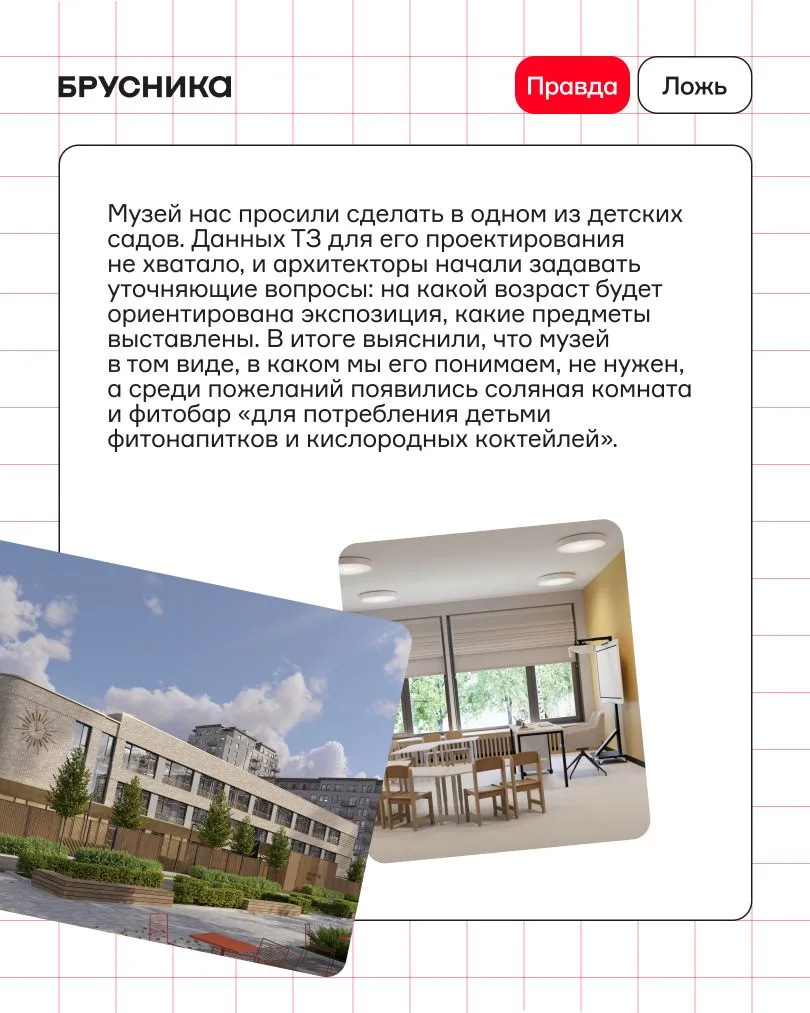 БРУСНИКА

Правда

Ложь

Музей нас просили сделать в одном из детских садов. Данных ТЗ для его проектирования не хватало, и архитекторы начали задавать уточняющие вопросы: на какой возраст будет ориентирована экспозиция, какие предметы выставлены. В итоге выяснили, что музей в том виде, в каком мы его понимаем, не нужен, а среди пожеланий появились соляная комната и фитобар «для потребления детьми фитонапитков и кислородных коктейлей».